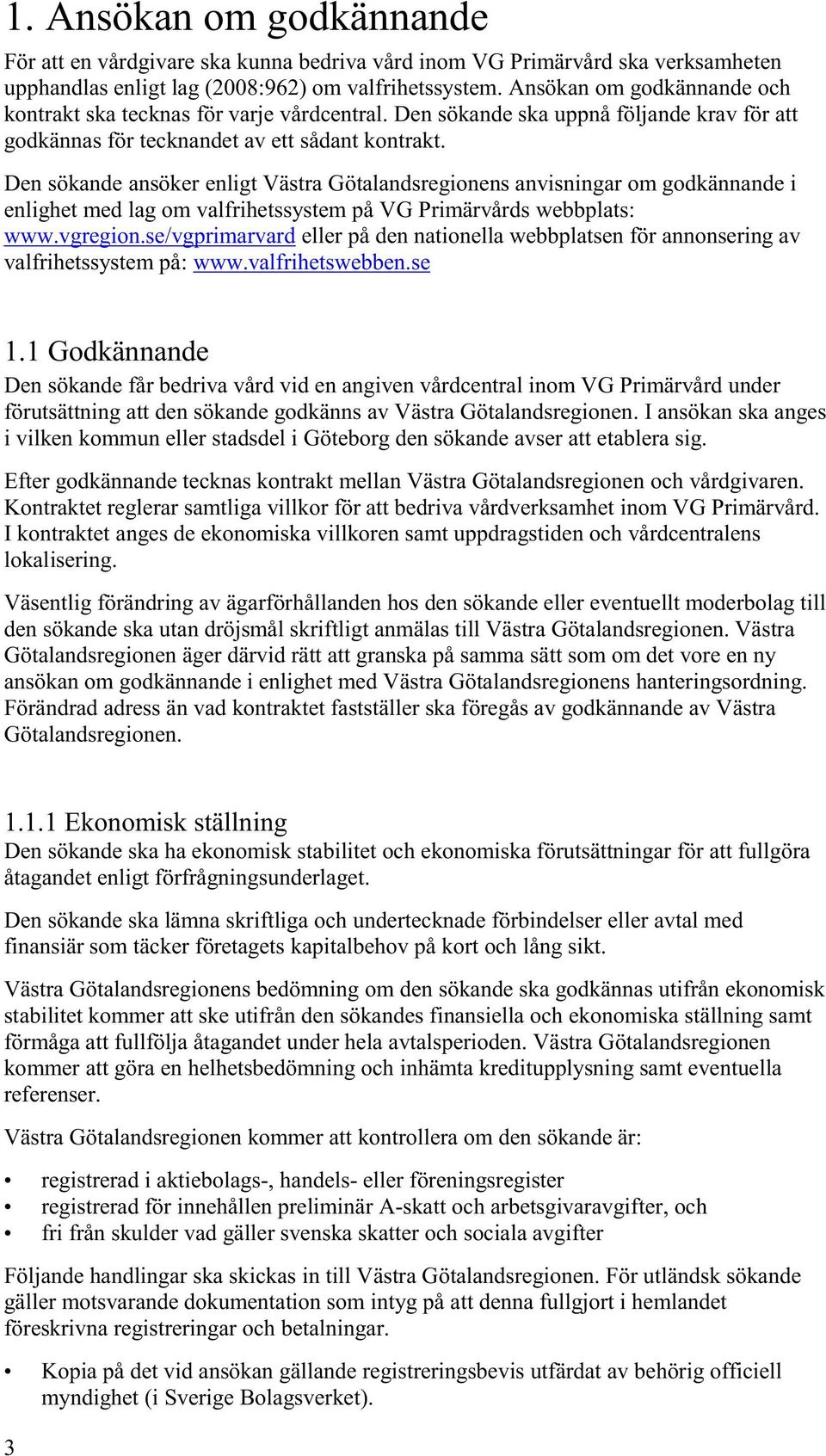 1. Ansökan om godkännande

För att en vårdgivare ska kunna bedriva vård inom VG Primärvård ska verksamheten upphandlas enligt lag (2008:962) om valfrihetssystem. Ansökan om godkännande och kontrakt ska tecknas för varje vårdcentral. Den sökande ska uppnå följande krav för att godkännas för tecknandet av ett sådant kontrakt.

Den sökande ansöker enligt Västra Götalandsregionens anvisningar om godkännande i enlighet med lag om valfrihetssystem på VG Primärvårds webbplats: www.vgregion.se/vgprimarvard eller på den nationella webbplatsen för annonsering av valfrihetssystem på: www.valfrihetswebben.se

1.1 Godkännande

Den sökande får bedriva vård vid en angiven vårdcentral inom VG Primärvård under förutsättning att den sökande godkänns av Västra Götalandsregionen. I ansökan ska anges i vilken kommun eller stadsdel i Göteborg den sökande avser att etablera sig.

Efter godkännande tecknas kontrakt mellan Västra Götalandsregionen och vårdgivaren. Kontraktet reglerar samtliga villkor för att bedriva vårdverksamhet inom VG Primärvård. I kontraktet anges de ekonomiska villkoren samt uppdragstiden och vårdcentralens lokalisering.

Väsentlig förändring av ägarförhållanden hos den sökande eller eventuellt moderbolag till den sökande ska utan dröjsmål skriftligt anmälas till Västra Götalandsregionen. Västra Götalandsregionen äger därvid rätt att granska på samma sätt som om det vore en ny ansökan om godkännande i enlighet med Västra Götalandsregionens hanteringsordning. Förändrad adress än vad kontraktet fastställer ska föregås av godkännande av Västra Götalandsregionen.

1.1.1 Ekonomisk ställning

Den sökande ska ha ekonomisk stabilitet och ekonomiska förutsättningar för att fullgöra åtagandet enligt förfrågningsunderlaget.

Den sökande ska lämna skriftliga och undertecknade förbindelser eller avtal med finansiär som täcker företagets kapitalbehov på kort och lång sikt.

Västra Götalandsregionens bedömning om den sökande ska godkännas utifrån ekonomisk stabilitet kommer att ske utifrån den sökandes finansiella och ekonomiska ställning samt förmåga att fullfölja åtagandet under hela avtalsperioden. Västra Götalandsregionen kommer att göra en helhetsbedömning och inhämta kreditupplysning samt eventuella referenser.

Västra Götalandsregionen kommer att kontrollera om den sökande är:

• registrerad i aktiebolags-, handels- eller föreningsregister
• registrerad för innehållen preliminär A-skatt och arbetsgivaravgifter, och
• fri från skulder vad gäller svenska skatter och sociala avgifter

Följande handlingar ska skickas in till Västra Götalandsregionen. För utländsk sökande gäller motsvarande dokumentation som intyg på att denna fullgjort i hemlandet föreskrivna registreringar och betalningar.

• Kopia på det vid ansökan gällande registreringsbevis utfärdat av behörig officiell myndighet (i Sverige Bolagsverket).

3